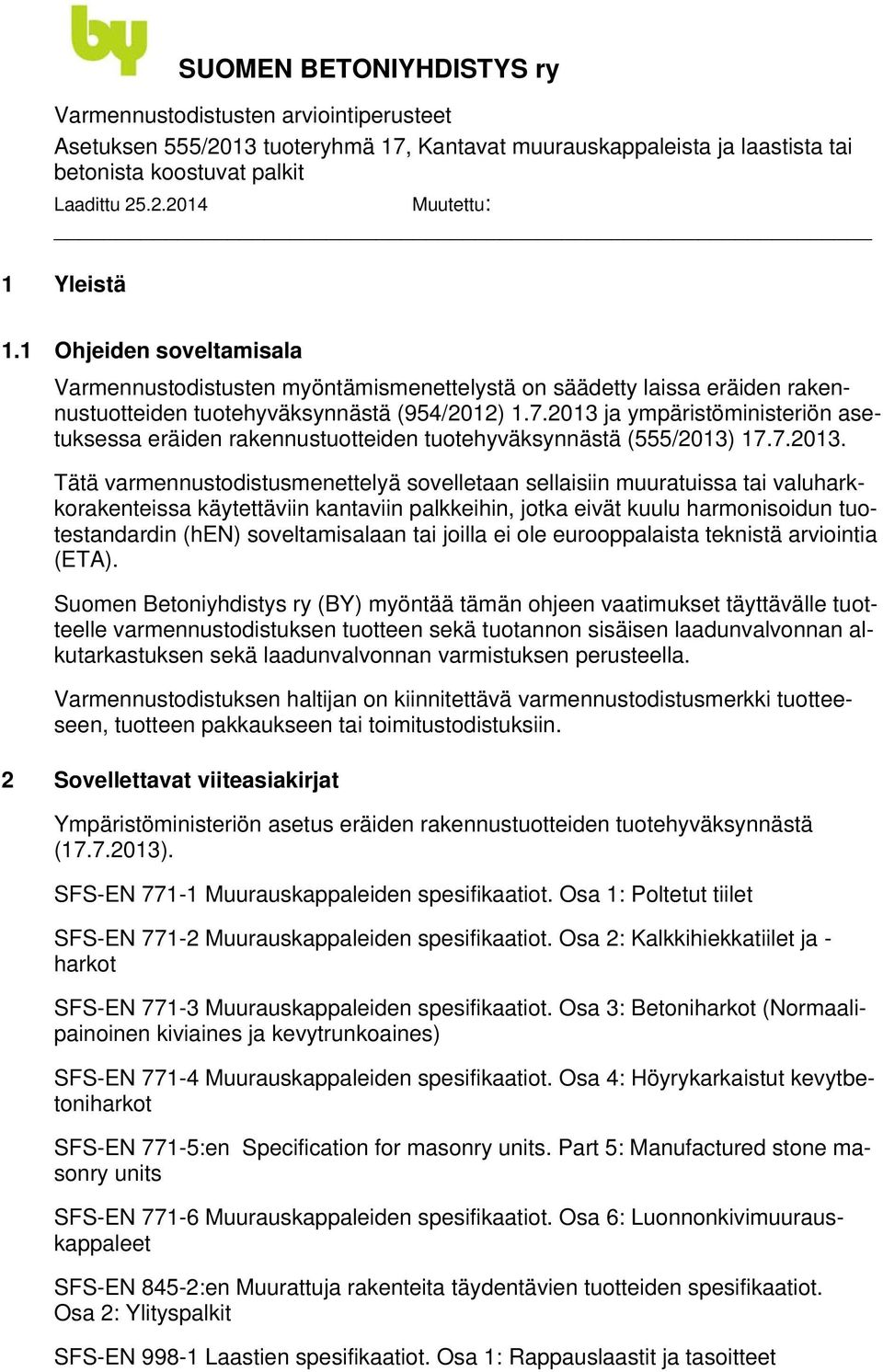 by

SUOMEN BETONIYHDISTYS ry

Varmennustodistusten arviointiperusteet

Asetuksen 555/2013 tuoteryhmä 17, Kantavat muurauskappaleista ja laastista tai betonista koostuvat palkit

Laadittu 25.2.2014 Muutettu:

1 Yleistä

1.1 Ohjeiden soveltamisala

Varmennustodistusten myöntämismenettelystä on säädetty laissa eräiden rakennustuotteiden tuotehyväksynnästä (954/2012) 1.7.2013 ja ympäristöministeriön asetuksessa eräiden rakennustuotteiden tuotehyväksynnästä (555/2013) 17.7.2013.

Tätä varmennustodistusmenettelyä sovelletaan sellaisiin muuratuissa tai valuharkkorakenteissa käytettäviin kantaviin palkkeihin, jotka eivät kuulu harmonisoidun tuotestandardin (hEN) soveltamisalaan tai joilla ei ole eurooppalaista teknistä arviointia (ETA).

Suomen Betoniyhdistys ry (BY) myöntää tämän ohjeen vaatimukset täyttävälle tuotteelle varmennustodistuksen tuotteen sekä tuotannon sisäisen laadunvalvonnan alkutarkastuksen sekä laadunvalvonnan varmistuksen perusteella.

Varmennustodistuksen haltijan on kiinnitettävä varmennustodistusmerkki tuotteeseen, tuotteen pakkaukseen tai toimitustodistuksiin.

2 Sovellettavat viiteasiakirjat

Ympäristöministeriön asetus eräiden rakennustuotteiden tuotehyväksynnästä (17.7.2013).

SFS-EN 771-1 Muurauskappaleiden spesifikaatiot. Osa 1: Poltetut tiilet

SFS-EN 771-2 Muurauskappaleiden spesifikaatiot. Osa 2: Kalkkihiekkatiilet ja -harkot

SFS-EN 771-3 Muurauskappaleiden spesifikaatiot. Osa 3: Betoniharkot (Normaalipainoinen kiviaines ja kevytrunkoaines)

SFS-EN 771-4 Muurauskappaleiden spesifikaatiot. Osa 4: Höyrykarkaistut kevytbetoniharkot

SFS-EN 771-5:en Specification for masonry units. Part 5: Manufactured stone masonry units

SFS-EN 771-6 Muurauskappaleiden spesifikaatiot. Osa 6: Luonnonkivimuurauskappaleet

SFS-EN 845-2:en Muurattuja rakenteita täydentävien tuotteiden spesifikaatiot. Osa 2: Ylityspalkit

SFS-EN 998-1 Laastien spesifikaatiot. Osa 1: Rappauslaastit ja tasoitteet